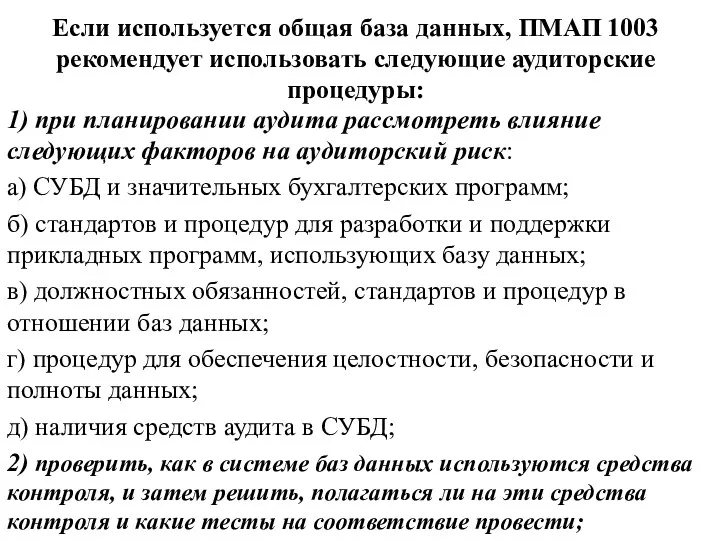 Если используется общая база данных, ПМАП 1003 рекомендует использовать следующие аудиторские процедуры:

1) при планировании аудита рассмотреть влияние следующих факторов на аудиторский риск:

а) СУБД и значительных бухгалтерских программ;

б) стандартов и процедур для разработки и поддержки прикладных программ, использующих базу данных;

в) должностных обязанностей, стандартов и процедур в отношении баз данных;

г) процедур для обеспечения целостности, безопасности и полноты данных;

д) наличия средств аудита в СУБД;

2) проверить, как в системе баз данных используются средства контроля, и затем решить, полагаться ли на эти средства контроля и какие тесты на соответствие провести;